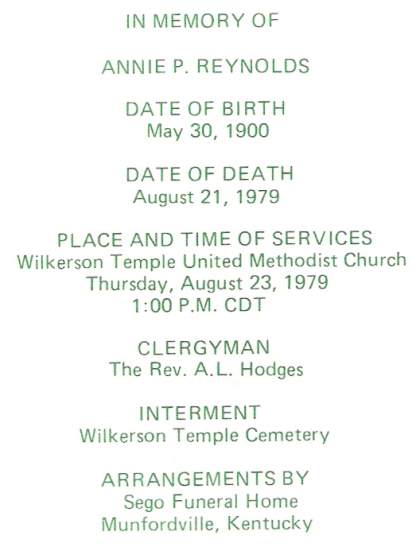 IN MEMORY OF

ANNIE P. REYNOLDS

DATE OF BIRTH
May 30, 1900

DATE OF DEATH
August 21, 1979

PLACE AND TIME OF SERVICES
Wilkerson Temple United Methodist Church
Thursday, August 23, 1979
1:00 P.M. CDT

CLERGYMAN
The Rev. A.L. Hodges

INTERMENT
Wilkerson Temple Cemetery

ARRANGEMENTS BY
Sego Funeral Home
Munfordville, Kentucky